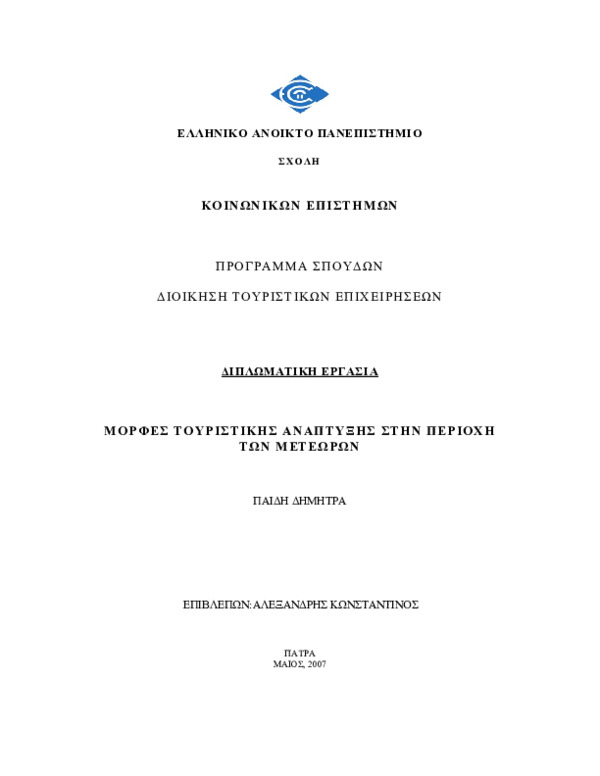 ΕΛΛΗΝΙΚΟ ΑΝΟΙΚΤΟ ΠΑΝΕΠΙΣΤΗΜΙΟ

ΣΧΟΛΗ

ΚΟΙΝΩΝΙΚΩΝ ΕΠΙΣΤΗΜΩΝ

ΠΡΟΓΡΑΜΜΑ ΣΠΟΥΔΩΝ

ΔΙΟΙΚΗΣΗ ΤΟΥΡΙΣΤΙΚΩΝ ΕΠΙΧΕΙΡΗΣΕΩΝ

ΔΙΠΛΩΜΑΤΙΚΗ ΕΡΓΑΣΙΑ

ΜΟΡΦΕΣ ΤΟΥΡΙΣΤΙΚΗΣ ΑΝΑΠΤΥΞΗΣ ΣΤΗΝ ΠΕΡΙΟΧΗ ΤΩΝ ΜΕΤΕΩΡΩΝ

ΠΑΙΔΗ ΔΗΜΗΤΡΑ

ΕΠΙΒΛΕΠΩΝ: ΑΛΕΞΑΝΔΡΗΣ ΚΩΝΣΤΑΝΤΙΝΟΣ

ΠΑΤΡΑ
ΜΑΙΟΣ, 2007